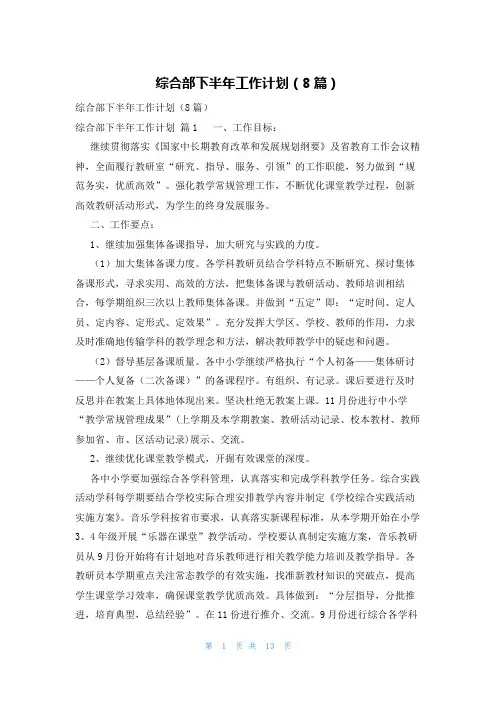 综合部下半年工作计划（8篇）

综合部下半年工作计划（8篇）

综合部下半年工作计划 篇1　一、工作目标：

继续贯彻落实《国家中长期教育改革和发展规划纲要》及省教育工作会议精神，全面履行教研室“研究、指导、服务、引领”的工作职能，努力做到“规范务实，优质高效”。强化教学常规管理工作，不断优化课堂教学过程，创新高效教研活动形式，为学生的终身发展服务。

二、工作要点：

1、继续加强集体备课指导，加大研究与实践的力度。

（1）加大集体备课力度。各学科教研员结合学科特点不断研究、探讨集体备课形式，寻求实用、高效的方法，把集体备课与教研活动、教师培训相结合，每学期组织三次以上教师集体备课。并做到“五定”即：“定时间、定人员、定内容、定形式、定效果”。充分发挥大学区、学校、教师的作用，力求及时准确地传输学科的教学理念和方法，解决教师教学中的疑虑和问题。

（2）督导基层备课质量。各中小学继续严格执行“个人初备——集体研讨——个人复备（二次备课）”的备课程序。有组织、有记录。课后要进行及时反思并在教案上具体地体现出来。坚决杜绝无教案上课。11月份进行中小学“教学常规管理成果”（上学期及本学期教案、教研活动记录、校本教材、教师参加省、市、区活动记录）展示、交流。

2、继续优化课堂教学模式，开掘有效课堂的深度。

各中小学要加强综合各学科管理，认真落实和完成学科教学任务。综合实践活动学科每学期要结合学校实际合理安排教学内容并制定《学校综合实践活动实施方案》。音乐学科按省市要求，认真落实新课程标准，从本学期开始在小学3、4年级开展“乐器在课堂”教学活动。学校要认真制定实施方案，音乐教研员从9月份开始将有计划地对音乐教师进行相关教学能力培训及教学指导。各教研员本学期重点关注常态教学的有效实施，找准新教材知识的突破点，提高学生课堂学习效率，确保课堂教学优质高效。具体做到：“分层指导，分批推进，培育典型，总结经验”。在11份进行推介、交流。9月份进行综合各学科

第 1 页 共 13 页